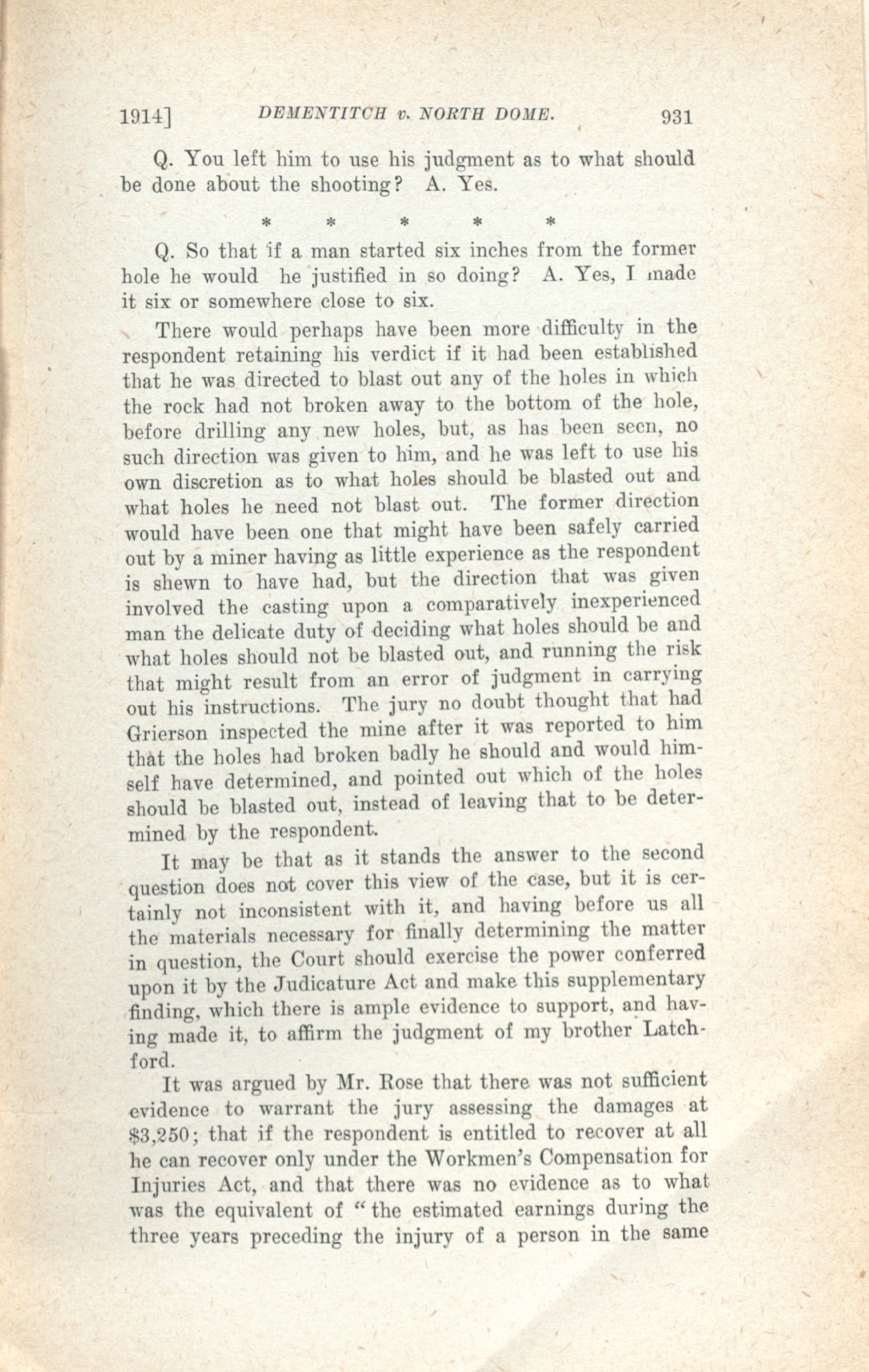 1914] DEMENTITCH v. NORTH DOME. 931

Q. You left him to use his judgment as to what should be done about the shooting? A. Yes.

\* \* \* \* \*

Q. So that if a man started six inches from the former hole he would he justified in so doing? A. Yes, I made it six or somewhere close to six.

There would perhaps have been more difficulty in the respondent retaining his verdict if it had been established that he was directed to blast out any of the holes in which the rock had not broken away to the bottom of the hole, before drilling any new holes, but, as has been seen, no such direction was given to him, and he was left to use his own discretion as to what holes should be blasted out and what holes he need not blast out. The former direction would have been one that might have been safely carried out by a miner having as little experience as the respondent is shewn to have had, but the direction that was given involved the casting upon a comparatively inexperienced man the delicate duty of deciding what holes should be and what holes should not be blasted out, and running the risk that might result from an error of judgment in carrying out his instructions. The jury no doubt thought that had Grierson inspected the mine after it was reported to him that the holes had broken badly he should and would himself have determined, and pointed out which of the holes should be blasted out, instead of leaving that to be determined by the respondent.

It may be that as it stands the answer to the second question does not cover this view of the case, but it is certainly not inconsistent with it, and having before us all the materials necessary for finally determining the matter in question, the Court should exercise the power conferred upon it by the Judicature Act and make this supplementary finding, which there is ample evidence to support, and having made it, to affirm the judgment of my brother Latchford.

It was argued by Mr. Rose that there was not sufficient evidence to warrant the jury assessing the damages at $3,250; that if the respondent is entitled to recover at all he can recover only under the Workmen's Compensation for Injuries Act, and that there was no evidence as to what was the equivalent of "the estimated earnings during the three years preceding the injury of a person in the same